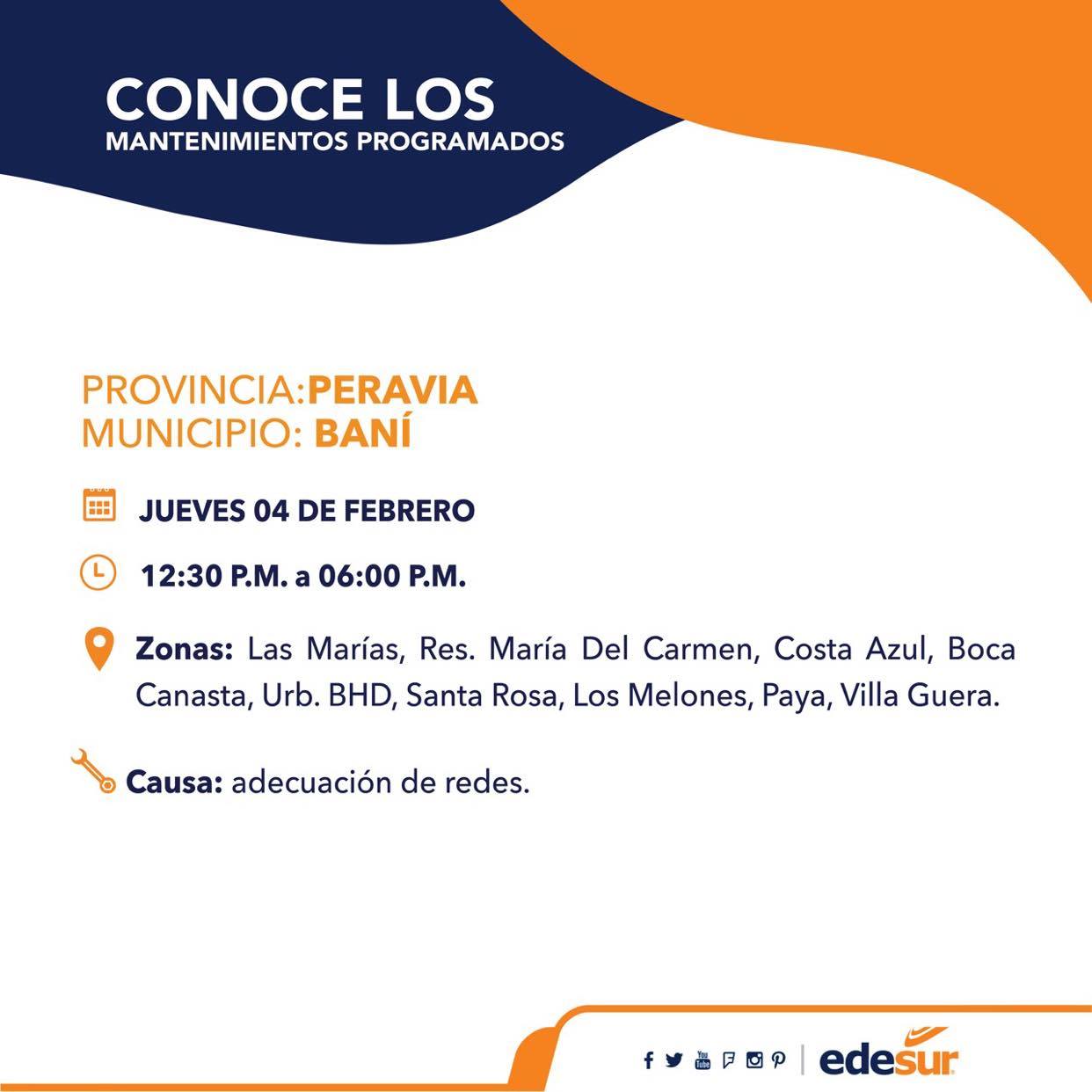 CONOCE LOS
MANTENIMIENTOS PROGRAMADOS

PROVINCIA:PERAVIA
MUNICIPIO: BANÍ

JUEVES 04 DE FEBRERO

12:30 P.M. a 06:00 P.M.

Zonas: Las Marías, Res. María Del Carmen, Costa Azul, Boca Canasta, Urb. BHD, Santa Rosa, Los Melones, Paya, Villa Guera.

Causa: adecuación de redes.

You Tube

edesur